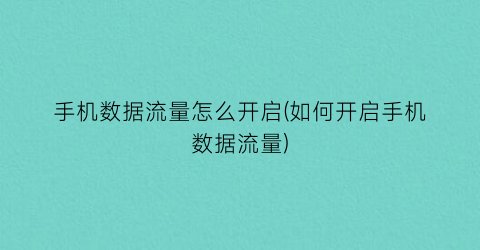 手机数据流量怎么开启(如何开启手机数据流量)